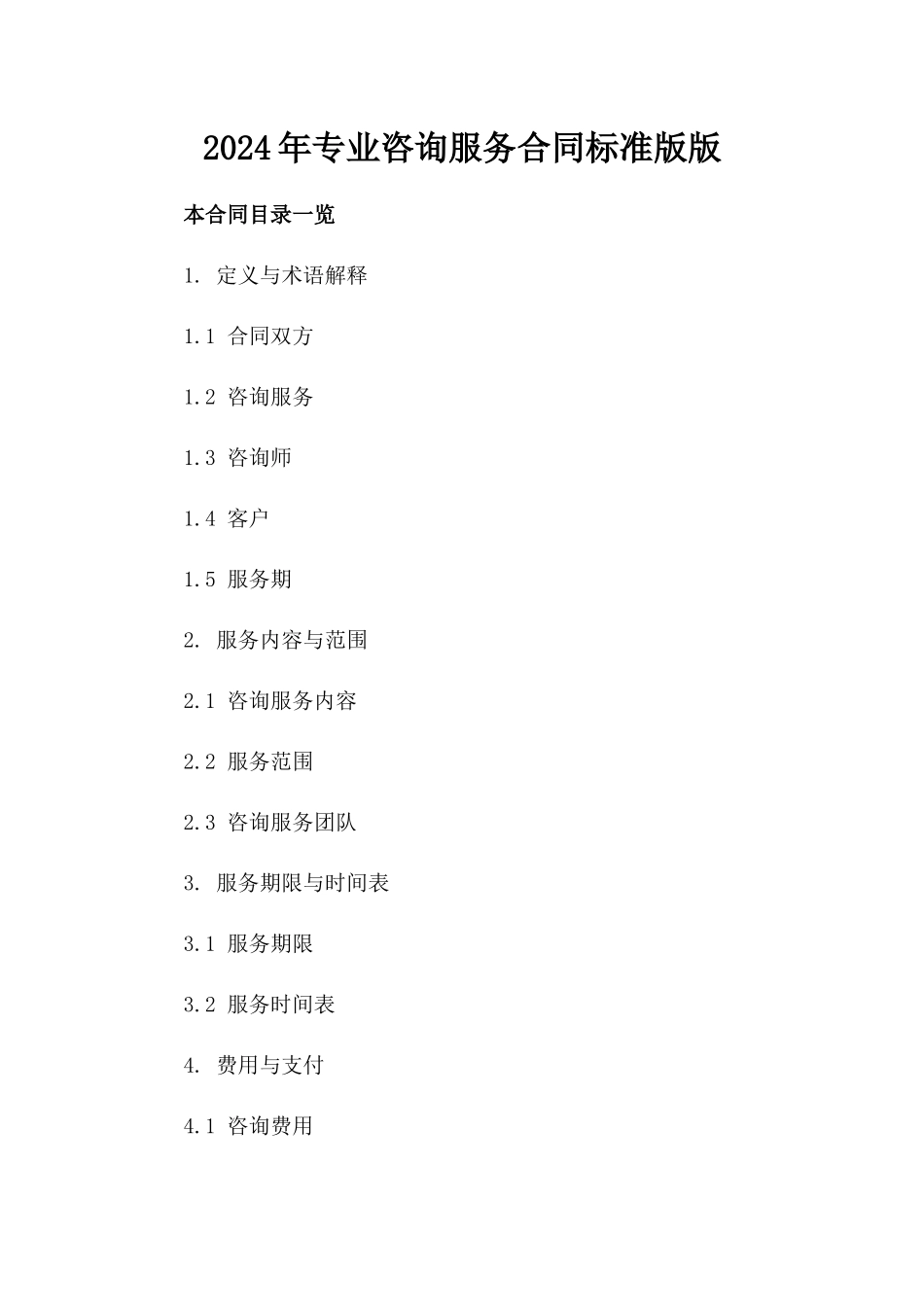 2024年专业咨询服务合同标准版版

本合同目录一览

1. 定义与术语解释

1.1 合同双方

1.2 咨询服务

1.3 咨询师

1.4 客户

1.5 服务期

2. 服务内容与范围

2.1 咨询服务内容

2.2 服务范围

2.3 咨询服务团队

3. 服务期限与时间表

3.1 服务期限

3.2 服务时间表

4. 费用与支付

4.1 咨询费用